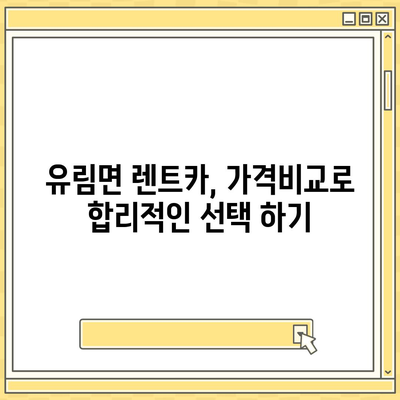 유림면 렌트카, 가격비교로 합리적인 선택 하기